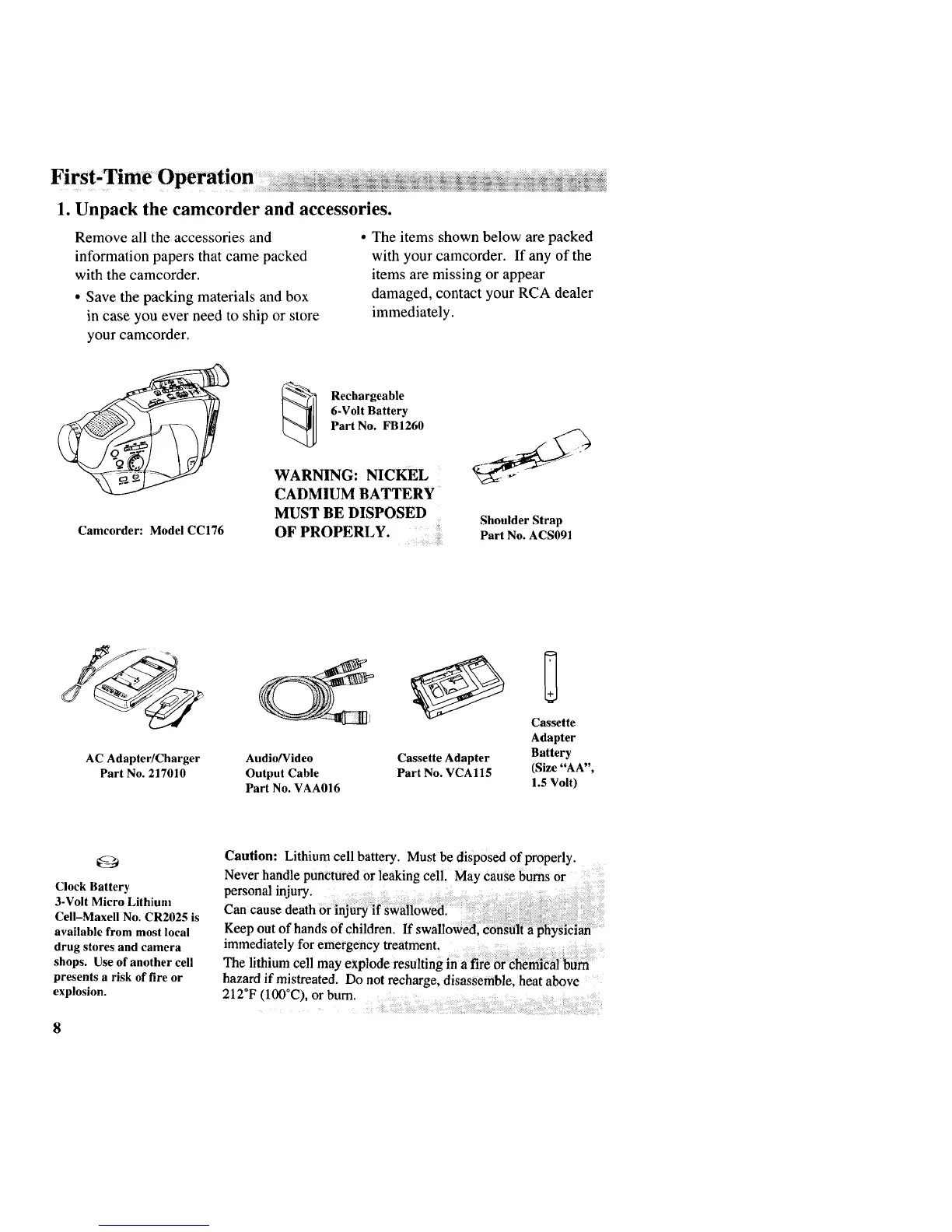 First-Time Operation

1. Unpack the camcorder and accessories.

Remove all the accessories and information papers that came packed with the camcorder.

• Save the packing materials and box in case you ever need to ship or store your camcorder.

• The items shown below are packed with your camcorder. If any of the items are missing or appear damaged, contact your RCA dealer immediately.

Camcorder: Model CC176

Rechargeable 6-Volt Battery Part No. FB1260

WARNING: NICKEL CADMIUM BATTERY MUST BE DISPOSED OF PROPERLY.

Shoulder Strap Part No. ACS091

AC Adapter/Charger Part No. 217010

Audio/Video Output Cable Part No. VAA016

Cassette Adapter Part No. VCA115

Cassette Adapter Battery (Size "AA", 1.5 Volt)

Clock Battery 3-Volt Micro Lithium Cell–Maxell No. CR2025 is available from most local drug stores and camera shops. Use of another cell presents a risk of fire or explosion.

Caution: Lithium cell battery. Must be disposed of properly.
Never handle punctured or leaking cell. May cause burns or personal injury.
Can cause death or injury if swallowed.
Keep out of hands of children. If swallowed, consult a physician immediately for emergency treatment.
The lithium cell may explode resulting in a fire or chemical burn hazard if mistreated. Do not recharge, disassemble, heat above 212°F (100°C), or burn.

8